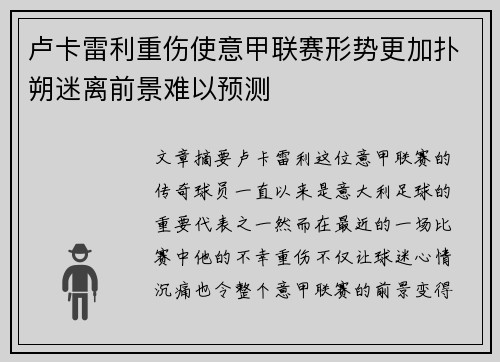 卢卡雷利重伤使意甲联赛形势更加扑朔迷离前景难以预测

文章摘要卢卡雷利这位意甲联赛的传奇球员一直以来是意大利足球的重要代表之一然而在最近的一场比赛中他的不幸重伤不仅让球迷心情沉痛也令整个意甲联赛的前景变得